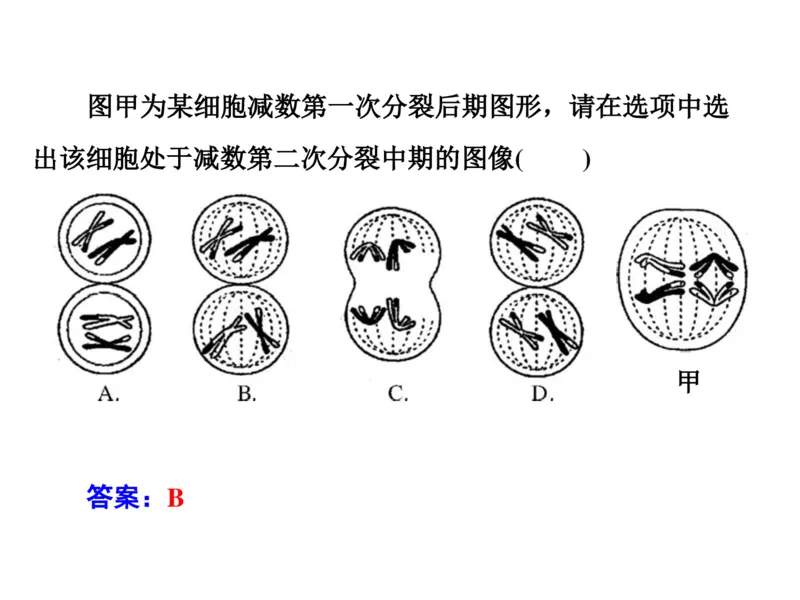 图甲为某细胞减数第一次分裂后期图形，请在选项中选出该细胞处于减数第二次分裂中期的图像(　　)

A.　B.　C.　D.　甲

答案：B